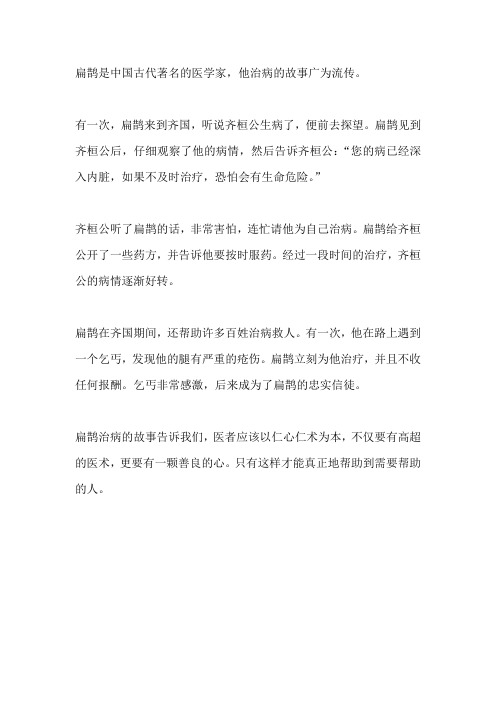 扁鹊是中国古代著名的医学家，他治病的故事广为流传。

有一次，扁鹊来到齐国，听说齐桓公生病了，便前去探望。扁鹊见到齐桓公后，仔细观察了他的病情，然后告诉齐桓公：“您的病已经深入内脏，如果不及时治疗，恐怕会有生命危险。”

齐桓公听了扁鹊的话，非常害怕，连忙请他为自己治病。扁鹊给齐桓公开了一些药方，并告诉他要按时服药。经过一段时间的治疗，齐桓公的病情逐渐好转。

扁鹊在齐国期间，还帮助许多百姓治病救人。有一次，他在路上遇到一个乞丐，发现他的腿有严重的疮伤。扁鹊立刻为他治疗，并且不收任何报酬。乞丐非常感激，后来成为了扁鹊的忠实信徒。

扁鹊治病的故事告诉我们，医者应该以仁心仁术为本，不仅要有高超的医术，更要有一颗善良的心。只有这样才能真正地帮助到需要帮助的人。